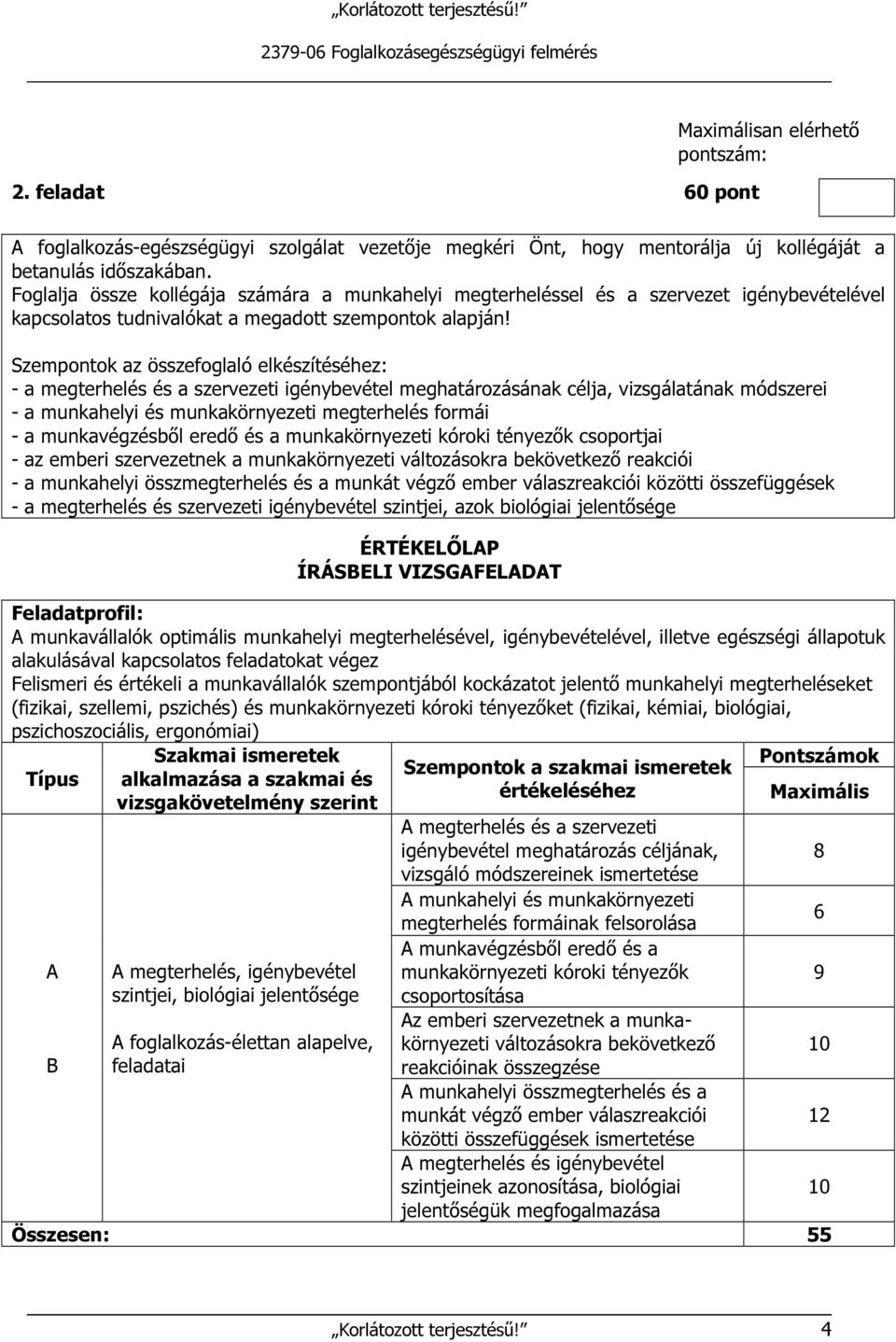 „Korlátozott terjesztésű!”

2379-06 Foglalkozásegészségügyi felmérés

Maximálisan elérhető pontszám:

2. feladat 60 pont

A foglalkozás-egészségügyi szolgálat vezetője megkéri Önt, hogy mentorálja új kollégáját a betanulás időszakában.
Foglalja össze kollégája számára a munkahelyi megterheléssel és a szervezet igénybevételével kapcsolatos tudnivalókat a megadott szempontok alapján!

Szempontok az összefoglaló elkészítéséhez:
- a megterhelés és a szervezeti igénybevétel meghatározásának célja, vizsgálatának módszerei
- a munkahelyi és munkakörnyezeti megterhelés formái
- a munkavégzésből eredő és a munkakörnyezeti kóroki tényezők csoportjai
- az emberi szervezetnek a munkakörnyezeti változásokra bekövetkező reakciói
- a munkahelyi összmegterhelés és a munkát végző ember válaszreakciói közötti összefüggések
- a megterhelés és szervezeti igénybevétel szintjei, azok biológiai jelentősége

ÉRTÉKELŐLAP
ÍRÁSBELI VIZSGAFELADAT

Feladatprofil:
A munkavállalók optimális munkahelyi megterhelésével, igénybevételével, illetve egészségi állapotuk alakulásával kapcsolatos feladatokat végez
Felismeri és értékeli a munkavállalók szempontjából kockázatot jelentő munkahelyi megterheléseket (fizikai, szellemi, pszichés) és munkakörnyezeti kóroki tényezőket (fizikai, kémiai, biológiai, pszichoszociális, ergonómiai)

| Típus | Szakmai ismeretek alkalmazása a szakmai és vizsgakövetelmény szerint | Szempontok a szakmai ismeretek értékeléséhez | Pontszámok Maximális |
|---|---|---|---|
| A | A megterhelés, igénybevétel szintjei, biológiai jelentősége | A megterhelés és a szervezeti igénybevétel meghatározás céljának, vizsgáló módszereinek ismertetése | 8 |
| | | A munkahelyi és munkakörnyezeti megterhelés formáinak felsorolása | 6 |
| | | A munkavégzésből eredő és a munkakörnyezeti kóroki tényezők csoportosítása | 9 |
| B | A foglalkozás-élettan alapelve, feladatai | Az emberi szervezetnek a munkakörnyezeti változásokra bekövetkező reakcióinak összegzése | 10 |
| | | A munkahelyi összmegterhelés és a munkát végző ember válaszreakciói közötti összefüggések ismertetése | 12 |
| | | A megterhelés és igénybevétel szintjeinek azonosítása, biológiai jelentőségük megfogalmazása | 10 |
| Összesen: | | | 55 |

„Korlátozott terjesztésű!” 4